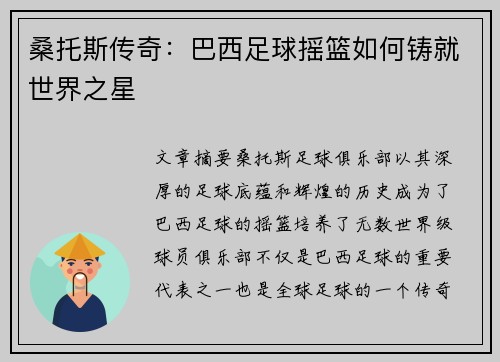 桑托斯传奇：巴西足球摇篮如何铸就世界之星

文章摘要桑托斯足球俱乐部以其深厚的足球底蕴和辉煌的历史成为了巴西足球的摇篮培养了无数世界级球员俱乐部不仅是巴西足球的重要代表之一也是全球足球的一个传奇